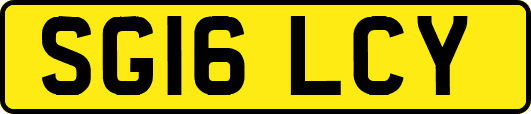 SG16 LCY